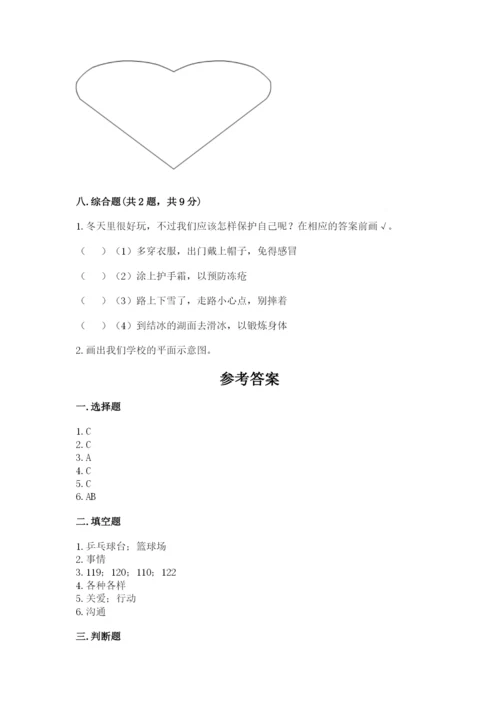 八. 综合题（共 2 题，共 9 分）

1. 冬天里很好玩，不过我们应该怎样保护自己呢？在相应的答案前画 √。

（　）（1）多穿衣服，出门戴上帽子，免得感冒

（　）（2）涂上护手霜，以预防冻疮

（　）（3）路上下雪了，走路小心点，别摔着

（　）（4）到结冰的湖面去滑冰，以锻炼身体

2. 画出我们学校的平面示意图。

参考答案

一. 选择题

1. C
2. C
3. A
4. C
5. C
6. AB

二. 填空题

1. 乒乓球台；篮球场
2. 事情
3. 119；120；110；122
4. 各种各样
5. 关爱；行动
6. 沟通

三. 判断题